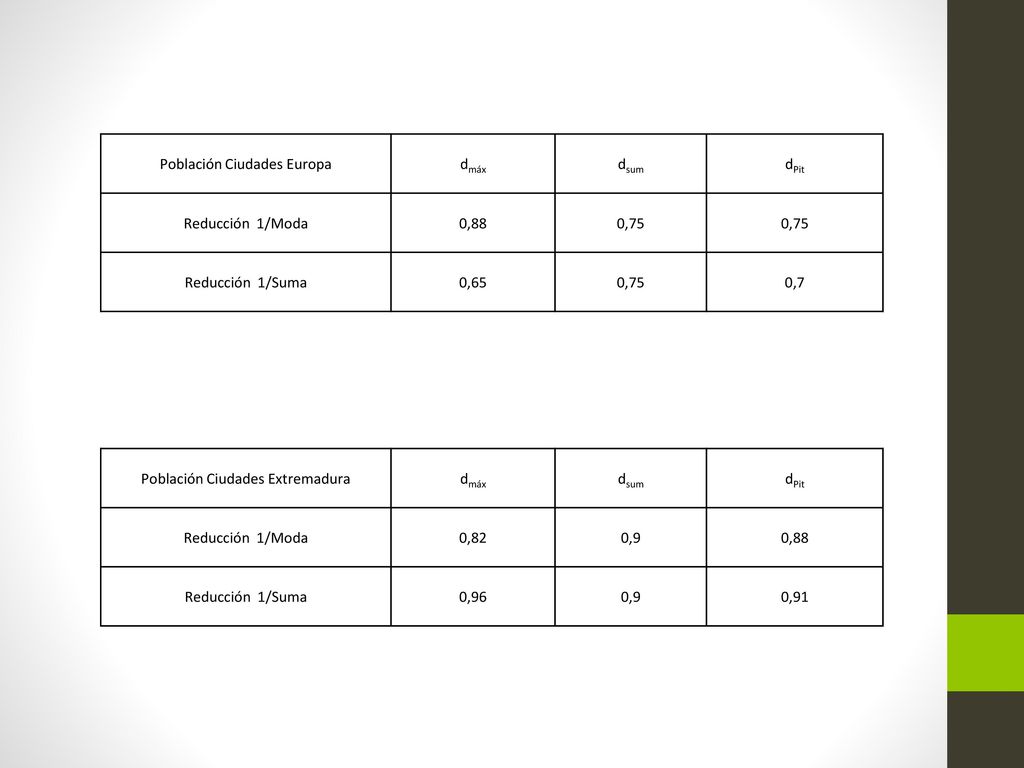 | Población Ciudades Europa | $d_{máx}$ | $d_{sum}$ | $d_{Pit}$ |
|---|---|---|---|
| Reducción 1/Moda | 0,88 | 0,75 | 0,75 |
| Reducción 1/Suma | 0,65 | 0,75 | 0,7 |

| Población Ciudades Extremadura | $d_{máx}$ | $d_{sum}$ | $d_{Pit}$ |
|---|---|---|---|
| Reducción 1/Moda | 0,82 | 0,9 | 0,88 |
| Reducción 1/Suma | 0,96 | 0,9 | 0,91 |